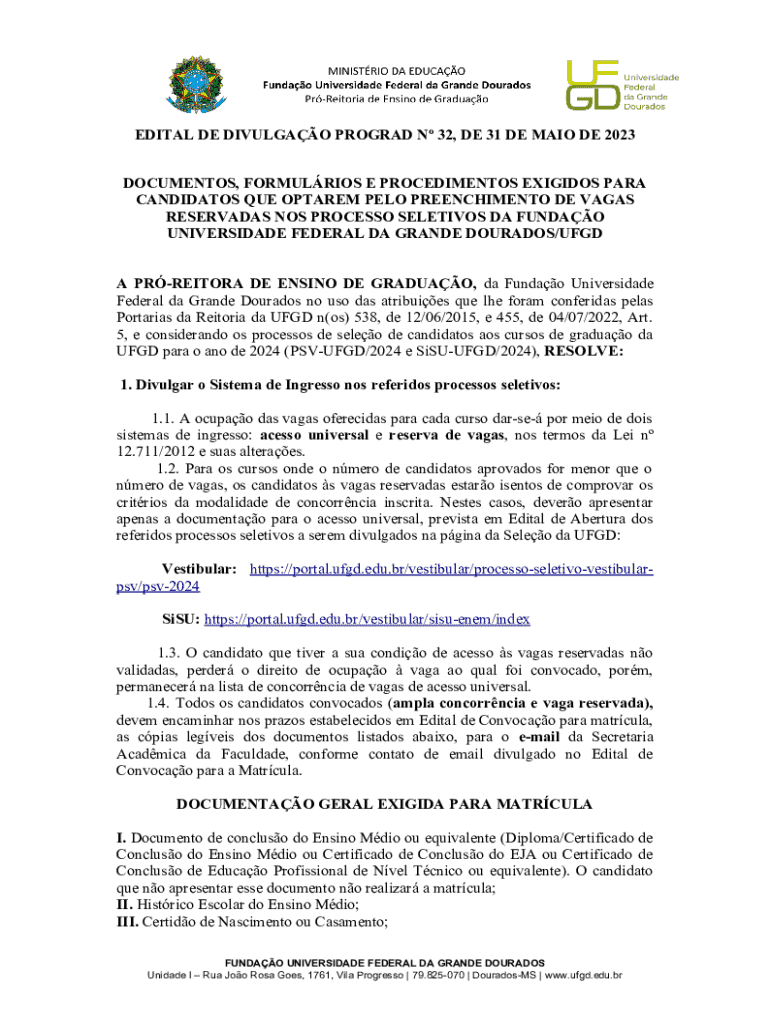 MINISTÉRIO DA EDUCAÇÃO
Fundação Universidade Federal da Grande Dourados
Pró-Reitoria de Ensino de Graduação

UFGD Universidade Federal da Grande Dourados

EDITAL DE DIVULGAÇÃO PROGRAD Nº 32, DE 31 DE MAIO DE 2023

DOCUMENTOS, FORMULÁRIOS E PROCEDIMENTOS EXIGIDOS PARA CANDIDATOS QUE OPTAREM PELO PREENCHIMENTO DE VAGAS RESERVADAS NOS PROCESSO SELETIVOS DA FUNDAÇÃO UNIVERSIDADE FEDERAL DA GRANDE DOURADOS/UFGD

A PRÓ-REITORA DE ENSINO DE GRADUAÇÃO, da Fundação Universidade Federal da Grande Dourados no uso das atribuições que lhe foram conferidas pelas Portarias da Reitoria da UFGD n(os) 538, de 12/06/2015, e 455, de 04/07/2022, Art. 5, e considerando os processos de seleção de candidatos aos cursos de graduação da UFGD para o ano de 2024 (PSV-UFGD/2024 e SiSU-UFGD/2024), RESOLVE:

1. Divulgar o Sistema de Ingresso nos referidos processos seletivos:

1.1. A ocupação das vagas oferecidas para cada curso dar-se-á por meio de dois sistemas de ingresso: acesso universal e reserva de vagas, nos termos da Lei nº 12.711/2012 e suas alterações.

1.2. Para os cursos onde o número de candidatos aprovados for menor que o número de vagas, os candidatos às vagas reservadas estarão isentos de comprovar os critérios da modalidade de concorrência inscrita. Nestes casos, deverão apresentar apenas a documentação para o acesso universal, prevista em Edital de Abertura dos referidos processos seletivos a serem divulgados na página da Seleção da UFGD:

Vestibular: https://portal.ufgd.edu.br/vestibular/processo-seletivo-vestibular-psv/psv-2024

SiSU: https://portal.ufgd.edu.br/vestibular/sisu-enem/index

1.3. O candidato que tiver a sua condição de acesso às vagas reservadas não validadas, perderá o direito de ocupação à vaga ao qual foi convocado, porém, permanecerá na lista de concorrência de vagas de acesso universal.

1.4. Todos os candidatos convocados (ampla concorrência e vaga reservada), devem encaminhar nos prazos estabelecidos em Edital de Convocação para matrícula, as cópias legíveis dos documentos listados abaixo, para o e-mail da Secretaria Acadêmica da Faculdade, conforme contato de email divulgado no Edital de Convocação para a Matrícula.

DOCUMENTAÇÃO GERAL EXIGIDA PARA MATRÍCULA

I. Documento de conclusão do Ensino Médio ou equivalente (Diploma/Certificado de Conclusão do Ensino Médio ou Certificado de Conclusão do EJA ou Certificado de Conclusão de Educação Profissional de Nível Técnico ou equivalente). O candidato que não apresentar esse documento não realizará a matrícula;
II. Histórico Escolar do Ensino Médio;
III. Certidão de Nascimento ou Casamento;

FUNDAÇÃO UNIVERSIDADE FEDERAL DA GRANDE DOURADOS
Unidade I – Rua João Rosa Goes, 1761, Vila Progresso | 79.825-070 | Dourados-MS | www.ufgd.edu.br